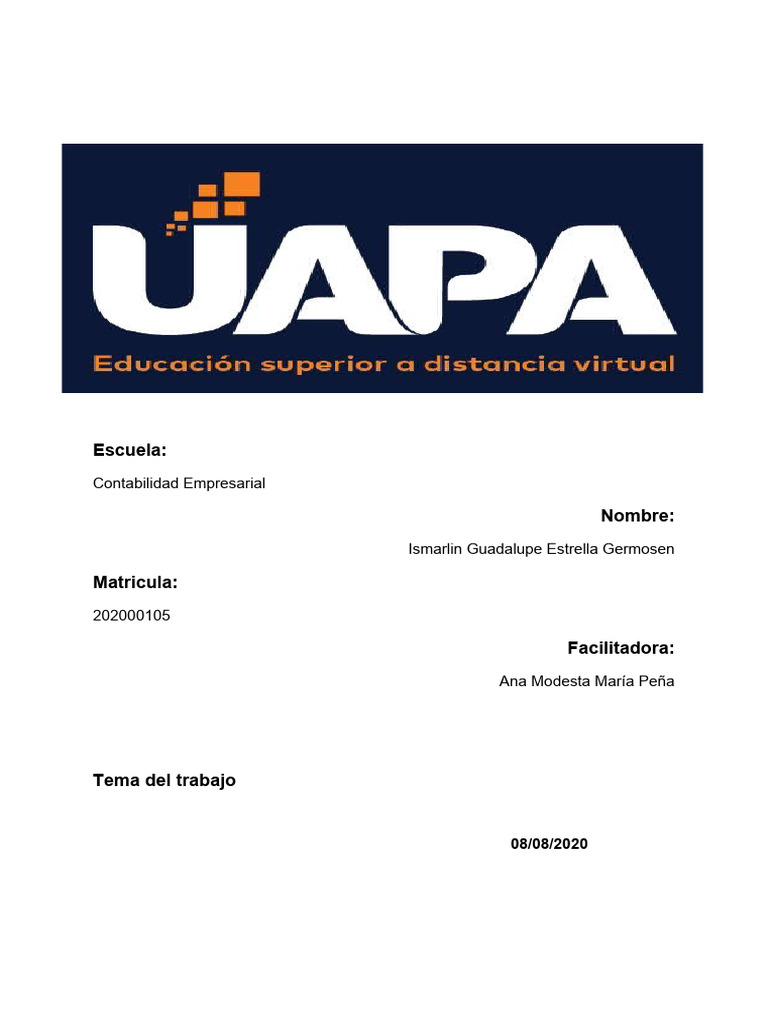 UAPA
Educación superior a distancia virtual

Escuela:

Contabilidad Empresarial

Nombre:

Ismarlin Guadalupe Estrella Germosen

Matricula:

202000105

Facilitadora:

Ana Modesta María Peña

Tema del trabajo

08/08/2020